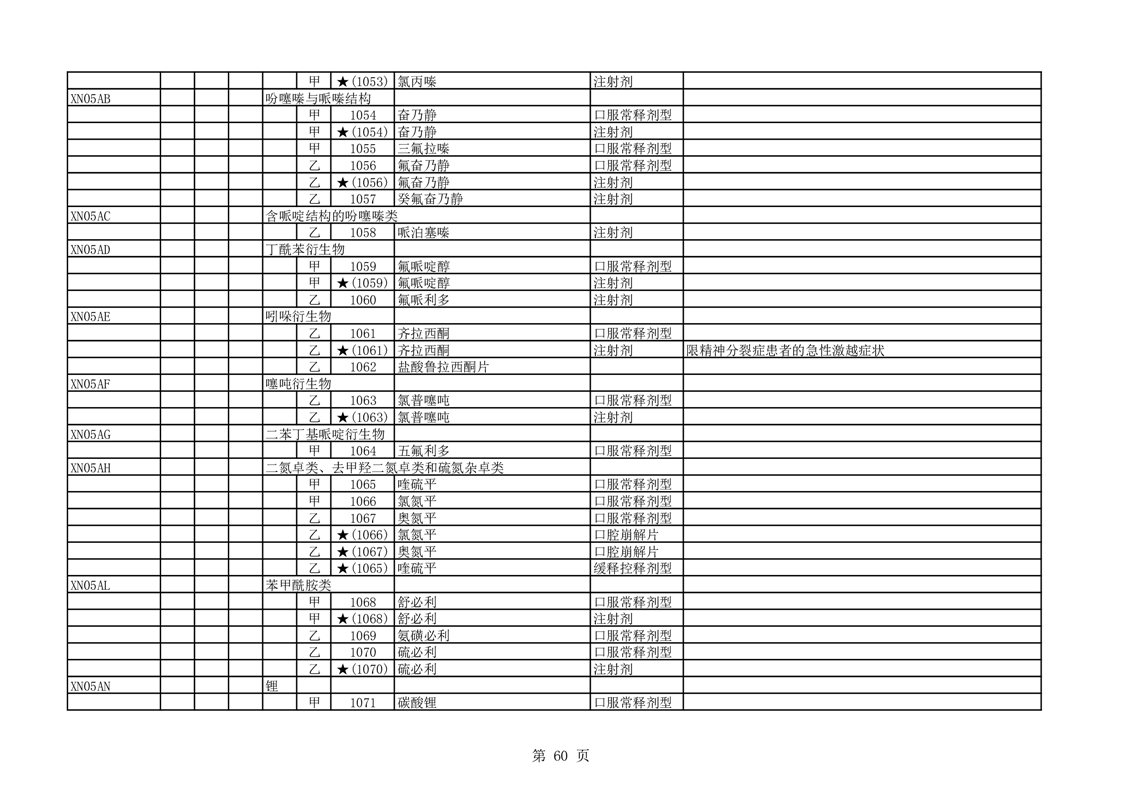 |  |  |  |  |  |  |  |  |  |  |
|---|---|---|---|---|---|---|---|---|---|
|  |  |  |  |  | 甲 | ★(1053) | 氯丙嗪 | 注射剂 |  |
| XN05AB |  |  |  | 吩噻嗪与哌嗪结构 |  |  |  |  |  |
|  |  |  |  |  | 甲 | 1054 | 奋乃静 | 口服常释剂型 |  |
|  |  |  |  |  | 甲 | ★(1054) | 奋乃静 | 注射剂 |  |
|  |  |  |  |  | 甲 | 1055 | 三氟拉嗪 | 口服常释剂型 |  |
|  |  |  |  |  | 乙 | 1056 | 氟奋乃静 | 口服常释剂型 |  |
|  |  |  |  |  | 乙 | ★(1056) | 氟奋乃静 | 注射剂 |  |
|  |  |  |  |  | 乙 | 1057 | 癸氟奋乃静 | 注射剂 |  |
| XN05AC |  |  |  | 含哌啶结构的吩噻嗪类 |  |  |  |  |  |
|  |  |  |  |  | 乙 | 1058 | 哌泊塞嗪 | 注射剂 |  |
| XN05AD |  |  |  | 丁酰苯衍生物 |  |  |  |  |  |
|  |  |  |  |  | 甲 | 1059 | 氟哌啶醇 | 口服常释剂型 |  |
|  |  |  |  |  | 甲 | ★(1059) | 氟哌啶醇 | 注射剂 |  |
|  |  |  |  |  | 乙 | 1060 | 氟哌利多 | 注射剂 |  |
| XN05AE |  |  |  | 吲哚衍生物 |  |  |  |  |  |
|  |  |  |  |  | 乙 | 1061 | 齐拉西酮 | 口服常释剂型 |  |
|  |  |  |  |  | 乙 | ★(1061) | 齐拉西酮 | 注射剂 | 限精神分裂症患者的急性激越症状 |
|  |  |  |  |  | 乙 | 1062 | 盐酸鲁拉西酮片 |  |  |
| XN05AF |  |  |  | 噻吨衍生物 |  |  |  |  |  |
|  |  |  |  |  | 乙 | 1063 | 氯普噻吨 | 口服常释剂型 |  |
|  |  |  |  |  | 乙 | ★(1063) | 氯普噻吨 | 注射剂 |  |
| XN05AG |  |  |  | 二苯丁基哌啶衍生物 |  |  |  |  |  |
|  |  |  |  |  | 甲 | 1064 | 五氟利多 | 口服常释剂型 |  |
| XN05AH |  |  |  | 二氮卓类、去甲羟二氮卓类和硫氮杂卓类 |  |  |  |  |  |
|  |  |  |  |  | 甲 | 1065 | 喹硫平 | 口服常释剂型 |  |
|  |  |  |  |  | 甲 | 1066 | 氯氮平 | 口服常释剂型 |  |
|  |  |  |  |  | 乙 | 1067 | 奥氮平 | 口服常释剂型 |  |
|  |  |  |  |  | 乙 | ★(1066) | 氯氮平 | 口腔崩解片 |  |
|  |  |  |  |  | 乙 | ★(1067) | 奥氮平 | 口腔崩解片 |  |
|  |  |  |  |  | 乙 | ★(1065) | 喹硫平 | 缓释控释剂型 |  |
| XN05AL |  |  |  | 苯甲酰胺类 |  |  |  |  |  |
|  |  |  |  |  | 甲 | 1068 | 舒必利 | 口服常释剂型 |  |
|  |  |  |  |  | 甲 | ★(1068) | 舒必利 | 注射剂 |  |
|  |  |  |  |  | 乙 | 1069 | 氨磺必利 | 口服常释剂型 |  |
|  |  |  |  |  | 乙 | 1070 | 硫必利 | 口服常释剂型 |  |
|  |  |  |  |  | 乙 | ★(1070) | 硫必利 | 注射剂 |  |
| XN05AN |  |  |  | 锂 |  |  |  |  |  |
|  |  |  |  |  | 甲 | 1071 | 碳酸锂 | 口服常释剂型 |  |

第 60 页